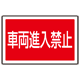 車両進入禁止